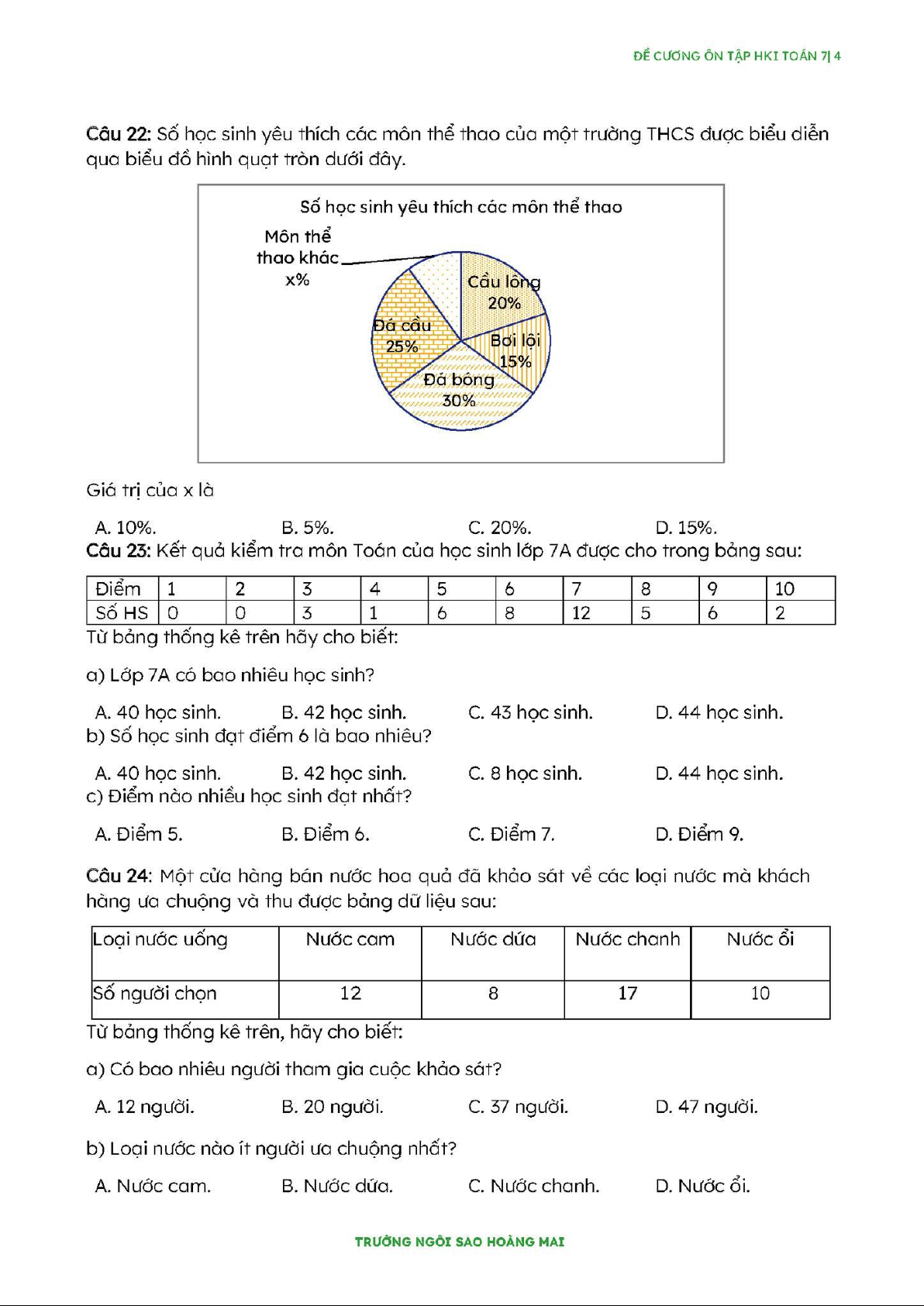 ĐỀ CƯƠNG ÔN TẬP HKI TOÁN 7| 4

Câu 22: Số học sinh yêu thích các môn thể thao của một trường THCS được biểu diễn qua biểu đồ hình quạt tròn dưới đây.

Số học sinh yêu thích các môn thể thao

Môn thể thao khác x%

Cầu lông 20%

Bơi lội 15%

Đá bóng 30%

Đá cầu 25%

Giá trị của x là

A. 10%. B. 5%. C. 20%. D. 15%.

Câu 23: Kết quả kiểm tra môn Toán của học sinh lớp 7A được cho trong bảng sau:

| Điểm | 1 | 2 | 3 | 4 | 5 | 6 | 7 | 8 | 9 | 10 |
|---|---|---|---|---|---|---|---|---|---|---|
| Số HS | 0 | 0 | 3 | 1 | 6 | 8 | 12 | 5 | 6 | 2 |

Từ bảng thống kê trên hãy cho biết:

a) Lớp 7A có bao nhiêu học sinh?

A. 40 học sinh. B. 42 học sinh. C. 43 học sinh. D. 44 học sinh.

b) Số học sinh đạt điểm 6 là bao nhiêu?

A. 40 học sinh. B. 42 học sinh. C. 8 học sinh. D. 44 học sinh.

c) Điểm nào nhiều học sinh đạt nhất?

A. Điểm 5. B. Điểm 6. C. Điểm 7. D. Điểm 9.

Câu 24: Một cửa hàng bán nước hoa quả đã khảo sát về các loại nước mà khách hàng ưa chuộng và thu được bảng dữ liệu sau:

| Loại nước uống | Nước cam | Nước dứa | Nước chanh | Nước ổi |
|---|---|---|---|---|
| Số người chọn | 12 | 8 | 17 | 10 |

Từ bảng thống kê trên, hãy cho biết:

a) Có bao nhiêu người tham gia cuộc khảo sát?

A. 12 người. B. 20 người. C. 37 người. D. 47 người.

b) Loại nước nào ít người ưa chuộng nhất?

A. Nước cam. B. Nước dứa. C. Nước chanh. D. Nước ổi.

TRƯỜNG NGÔI SAO HOÀNG MAI